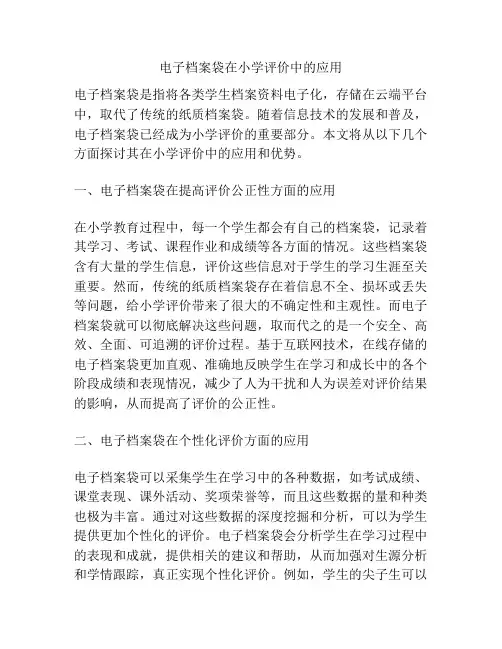 电子档案袋在小学评价中的应用

电子档案袋是指将各类学生档案资料电子化，存储在云端平台中，取代了传统的纸质档案袋。随着信息技术的发展和普及，电子档案袋已经成为小学评价的重要部分。本文将从以下几个方面探讨其在小学评价中的应用和优势。

一、电子档案袋在提高评价公正性方面的应用

在小学教育过程中，每一个学生都会有自己的档案袋，记录着其学习、考试、课程作业和成绩等各方面的情况。这些档案袋含有大量的学生信息，评价这些信息对于学生的学习生涯至关重要。然而，传统的纸质档案袋存在着信息不全、损坏或丢失等问题，给小学评价带来了很大的不确定性和主观性。而电子档案袋就可以彻底解决这些问题，取而代之的是一个安全、高效、全面、可追溯的评价过程。基于互联网技术，在线存储的电子档案袋更加直观、准确地反映学生在学习和成长中的各个阶段成绩和表现情况，减少了人为干扰和人为误差对评价结果的影响，从而提高了评价的公正性。

二、电子档案袋在个性化评价方面的应用

电子档案袋可以采集学生在学习中的各种数据，如考试成绩、课堂表现、课外活动、奖项荣誉等，而且这些数据的量和种类也极为丰富。通过对这些数据的深度挖掘和分析，可以为学生提供更加个性化的评价。电子档案袋会分析学生在学习过程中的表现和成就，提供相关的建议和帮助，从而加强对生源分析和学情跟踪，真正实现个性化评价。例如，学生的尖子生可以